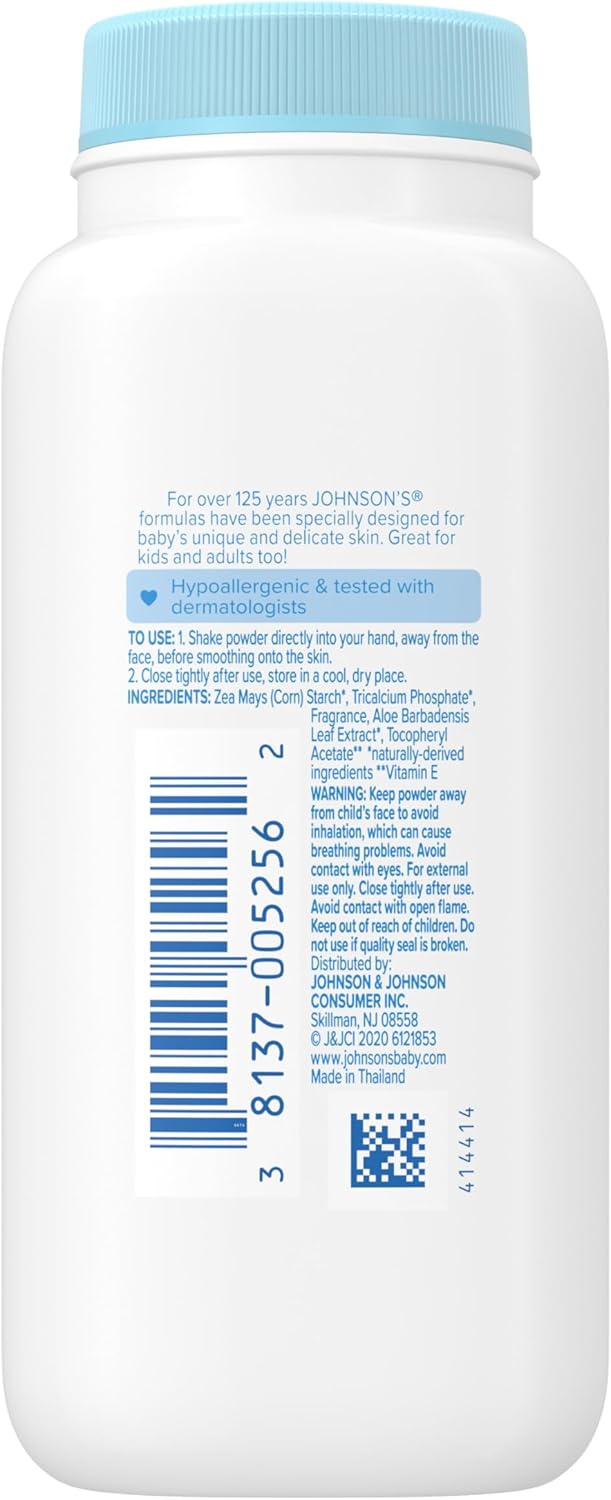 For over 125 years JOHNSON'S® formulas have been specially designed for baby's unique and delicate skin. Great for kids and adults too!

Hypoallergenic & tested with dermatologists

TO USE: 1. Shake powder directly into your hand, away from the face, before smoothing onto the skin.
2. Close tightly after use, store in a cool, dry place.

INGREDIENTS: Zea Mays (Corn) Starch*, Tricalcium Phosphate*, Fragrance, Aloe Barbadensis Leaf Extract*, Tocopheryl Acetate** *naturally-derived ingredients **Vitamin E

WARNING: Keep powder away from child's face to avoid inhalation, which can cause breathing problems. Avoid contact with eyes. For external use only. Close tightly after use. Avoid contact with open flame. Keep out of reach of children. Do not use if quality seal is broken.

Distributed by:
JOHNSON & JOHNSON CONSUMER INC.
Skillman, NJ 08558
© J&JCI 2020 6121853
www.johnsonsbaby.com
Made in Thailand

3 8137-005256 2

414414